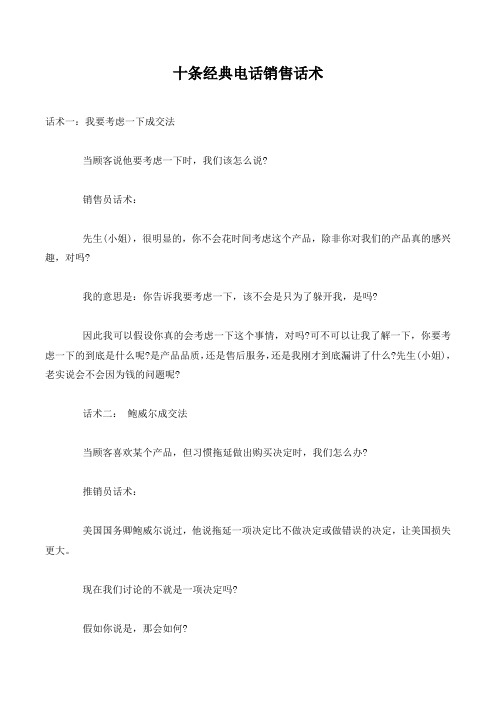 十条经典电话销售话术

话术一：我要考虑一下成交法

当顾客说他要考虑一下时，我们该怎么说?

销售员话术：

先生(小姐)，很明显的，你不会花时间考虑这个产品，除非你对我们的产品真的感兴趣，对吗?

我的意思是：你告诉我要考虑一下，该不会是只为了躲开我，是吗?

因此我可以假设你真的会考虑一下这个事情，对吗?可不可以让我了解一下，你要考虑一下的到底是什么呢?是产品品质，还是售后服务，还是我刚才到底漏讲了什么?先生(小姐)，老实说会不会因为钱的问题呢?

话术二： 鲍威尔成交法

当顾客喜欢某个产品，但习惯拖延做出购买决定时，我们怎么办?

推销员话术：

美国国务卿鲍威尔说过，他说拖延一项决定比不做决定或做错误的决定，让美国损失更大。

现在我们讨论的不就是一项决定吗?

假如你说是，那会如何?